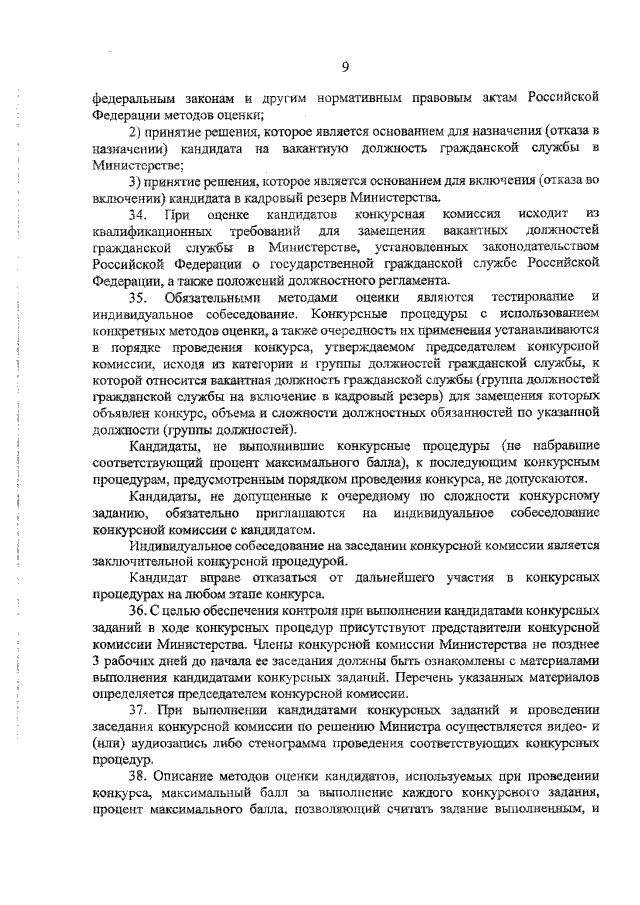 9

федеральным законам и другим нормативным правовым актам Российской Федерации методов оценки;

2) принятие решения, которое является основанием для назначения (отказа в назначении) кандидата на вакантную должность гражданской службы в Министерстве;

3) принятие решения, которое является основанием для включения (отказа во включении) кандидата в кадровый резерв Министерства.

34. При оценке кандидатов конкурсная комиссия исходит из квалификационных требований для замещения вакантных должностей гражданской службы в Министерстве, установленных законодательством Российской Федерации о государственной гражданской службе Российской Федерации, а также положений должностного регламента.

35. Обязательными методами оценки являются тестирование и индивидуальное собеседование. Конкурсные процедуры с использованием конкретных методов оценки, а также очередность их применения устанавливаются в порядке проведения конкурса, утверждаемом председателем конкурсной комиссии, исходя из категории и группы должностей гражданской службы, к которой относится вакантная должность гражданской службы (группа должностей гражданской службы на включение в кадровый резерв) для замещения которых объявлен конкурс, объема и сложности должностных обязанностей по указанной должности (группы должностей).

Кандидаты, не выполнившие конкурсные процедуры (не набравшие соответствующий процент максимального балла), к последующим конкурсным процедурам, предусмотренным порядком проведения конкурса, не допускаются.

Кандидаты, не допущенные к очередному по сложности конкурсному заданию, обязательно приглашаются на индивидуальное собеседование конкурсной комиссии с кандидатом.

Индивидуальное собеседование на заседании конкурсной комиссии является заключительной конкурсной процедурой.

Кандидат вправе отказаться от дальнейшего участия в конкурсных процедурах на любом этапе конкурса.

36. С целью обеспечения контроля при выполнении кандидатами конкурсных заданий в ходе конкурсных процедур присутствуют представители конкурсной комиссии Министерства. Члены конкурсной комиссии Министерства не позднее 3 рабочих дней до начала ее заседания должны быть ознакомлены с материалами выполнения кандидатами конкурсных заданий. Перечень указанных материалов определяется председателем конкурсной комиссии.

37. При выполнении кандидатами конкурсных заданий и проведении заседания конкурсной комиссии по решению Министра осуществляется видео- и (или) аудиозапись либо стенограмма проведения соответствующих конкурсных процедур.

38. Описание методов оценки кандидатов, используемых при проведении конкурса, максимальный балл за выполнение каждого конкурсного задания, процент максимального балла, позволяющий считать задание выполненным, и